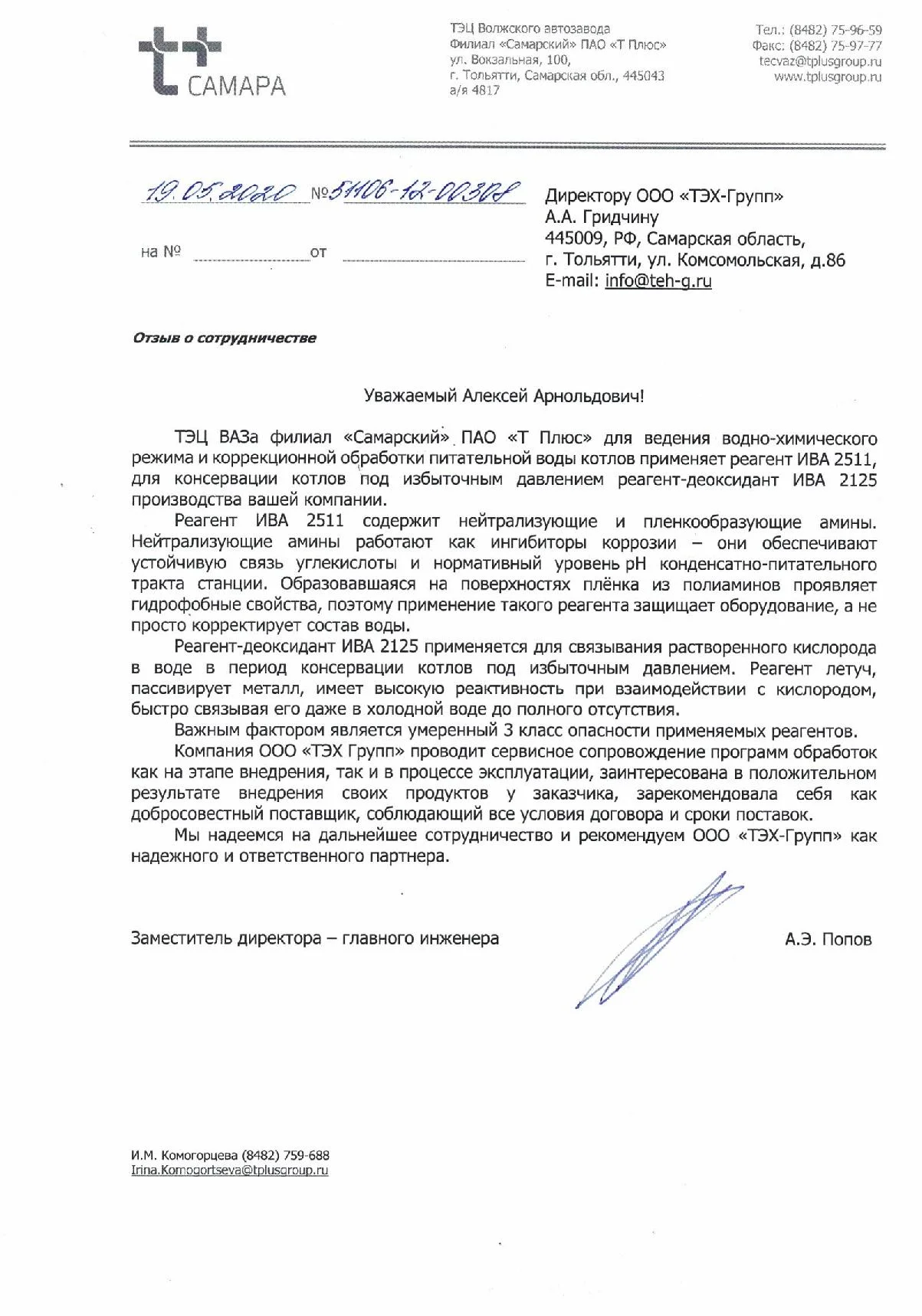 САМАРА

ТЭЦ Волжского автозавода
Филиал «Самарский» ПАО «Т Плюс»
ул. Вокзальная, 100,
г. Тольятти, Самарская обл., 445043
а/я 4817

Тел.: (8482) 75-96-59
Факс: (8482) 75-97-77
tecvaz@tplusgroup.ru
www.tplusgroup.ru

19.05.2020 №51106-12-00308

на № от

Директору ООО «ТЭХ-Групп»
А.А. Гридчину
445009, РФ, Самарская область,
г. Тольятти, ул. Комсомольская, д.86
E-mail: info@teh-g.ru

Отзыв о сотрудничестве

Уважаемый Алексей Арнольдович!

ТЭЦ ВАЗа филиал «Самарский» ПАО «Т Плюс» для ведения водно-химического режима и коррекционной обработки питательной воды котлов применяет реагент ИВА 2511, для консервации котлов под избыточным давлением реагент-деоксидант ИВА 2125 производства вашей компании.

Реагент ИВА 2511 содержит нейтрализующие и пленкообразующие амины. Нейтрализующие амины работают как ингибиторы коррозии – они обеспечивают устойчивую связь углекислоты и нормативный уровень pH конденсатно-питательного тракта станции. Образовавшаяся на поверхностях плёнка из полиаминов проявляет гидрофобные свойства, поэтому применение такого реагента защищает оборудование, а не просто корректирует состав воды.

Реагент-деоксидант ИВА 2125 применяется для связывания растворенного кислорода в воде в период консервации котлов под избыточным давлением. Реагент летуч, пассивирует металл, имеет высокую реактивность при взаимодействии с кислородом, быстро связывая его даже в холодной воде до полного отсутствия.

Важным фактором является умеренный 3 класс опасности применяемых реагентов.

Компания ООО «ТЭХ Групп» проводит сервисное сопровождение программ обработок как на этапе внедрения, так и в процессе эксплуатации, заинтересована в положительном результате внедрения своих продуктов у заказчика, зарекомендовала себя как добросовестный поставщик, соблюдающий все условия договора и сроки поставок.

Мы надеемся на дальнейшее сотрудничество и рекомендуем ООО «ТЭХ-Групп» как надежного и ответственного партнера.

Заместитель директора – главного инженера А.Э. Попов

И.М. Комогорцева (8482) 759-688
Irina.Komogortseva@tplusgroup.ru